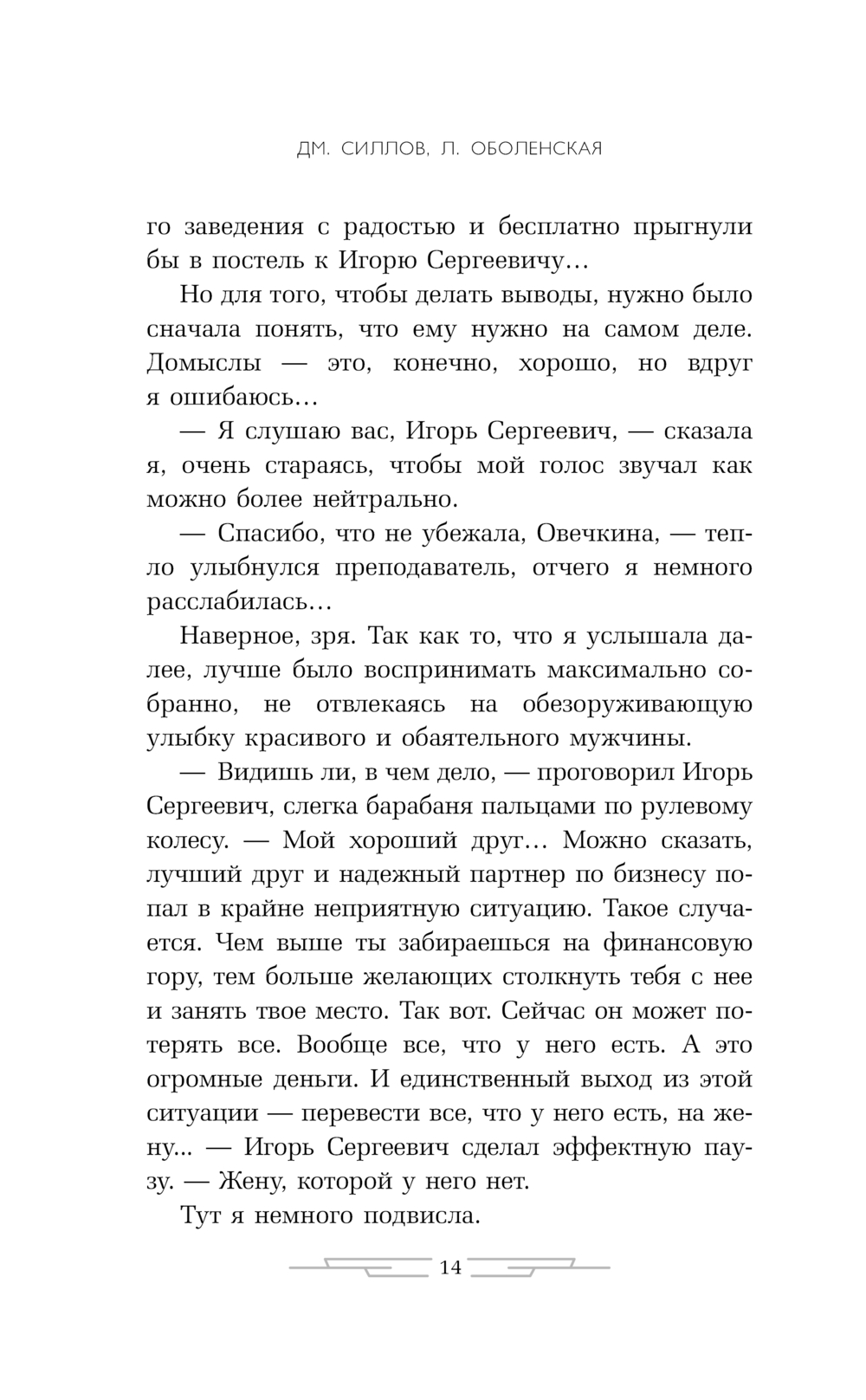 ДМ. СИЛЛОВ, Л. ОБОЛЕНСКАЯ

го заведения с радостью и бесплатно прыгнули бы в постель к Игорю Сергеевичу…

Но для того, чтобы делать выводы, нужно было сначала понять, что ему нужно на самом деле. Домыслы — это, конечно, хорошо, но вдруг я ошибаюсь…

— Я слушаю вас, Игорь Сергеевич, — сказала я, очень стараясь, чтобы мой голос звучал как можно более нейтрально.

— Спасибо, что не убежала, Овечкина, — тепло улыбнулся преподаватель, отчего я немного расслабилась…

Наверное, зря. Так как то, что я услышала далее, лучше было воспринимать максимально собранно, не отвлекаясь на обезоруживающую улыбку красивого и обаятельного мужчины.

— Видишь ли, в чем дело, — проговорил Игорь Сергеевич, слегка барабаня пальцами по рулевому колесу. — Мой хороший друг… Можно сказать, лучший друг и надежный партнер по бизнесу попал в крайне неприятную ситуацию. Такое случается. Чем выше ты забираешься на финансовую гору, тем больше желающих столкнуть тебя с нее и занять твое место. Так вот. Сейчас он может потерять все. Вообще все, что у него есть. А это огромные деньги. И единственный выход из этой ситуации — перевести все, что у него есть, на жену... — Игорь Сергеевич сделал эффектную паузу. — Жену, которой у него нет.

Тут я немного подвисла.

14